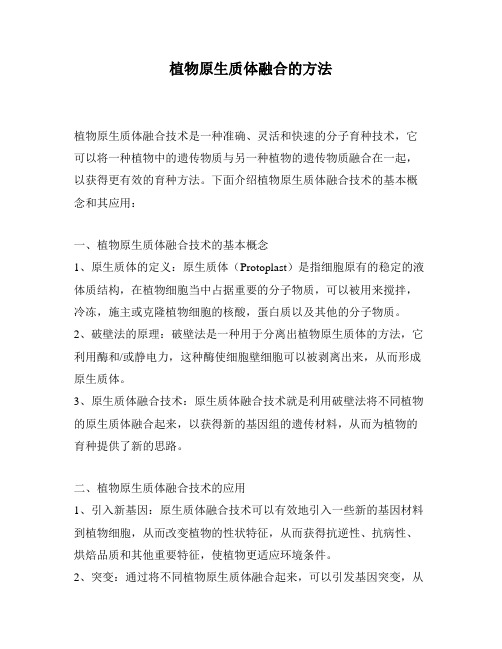 植物原生质体融合的方法

植物原生质体融合技术是一种准确、灵活和快速的分子育种技术，它可以将一种植物中的遗传物质与另一种植物的遗传物质融合在一起，以获得更有效的育种方法。下面介绍植物原生质体融合技术的基本概念和其应用：

一、植物原生质体融合技术的基本概念
1、原生质体的定义：原生质体（Protoplast）是指细胞原有的稳定的液体质结构，在植物细胞当中占据重要的分子物质，可以被用来搅拌，冷冻，施主或克隆植物细胞的核酸，蛋白质以及其他的分子物质。
2、破壁法的原理：破壁法是一种用于分离出植物原生质体的方法，它利用酶和/或静电力，这种酶使细胞壁细胞可以被剥离出来，从而形成原生质体。
3、原生质体融合技术：原生质体融合技术就是利用破壁法将不同植物的原生质体融合起来，以获得新的基因组的遗传材料，从而为植物的育种提供了新的思路。

二、植物原生质体融合技术的应用
1、引入新基因：原生质体融合技术可以有效地引入一些新的基因材料到植物细胞，从而改变植物的性状特征，从而获得抗逆性、抗病性、烘焙品质和其他重要特征，使植物更适应环境条件。
2、突变：通过将不同植物原生质体融合起来，可以引发基因突变，从